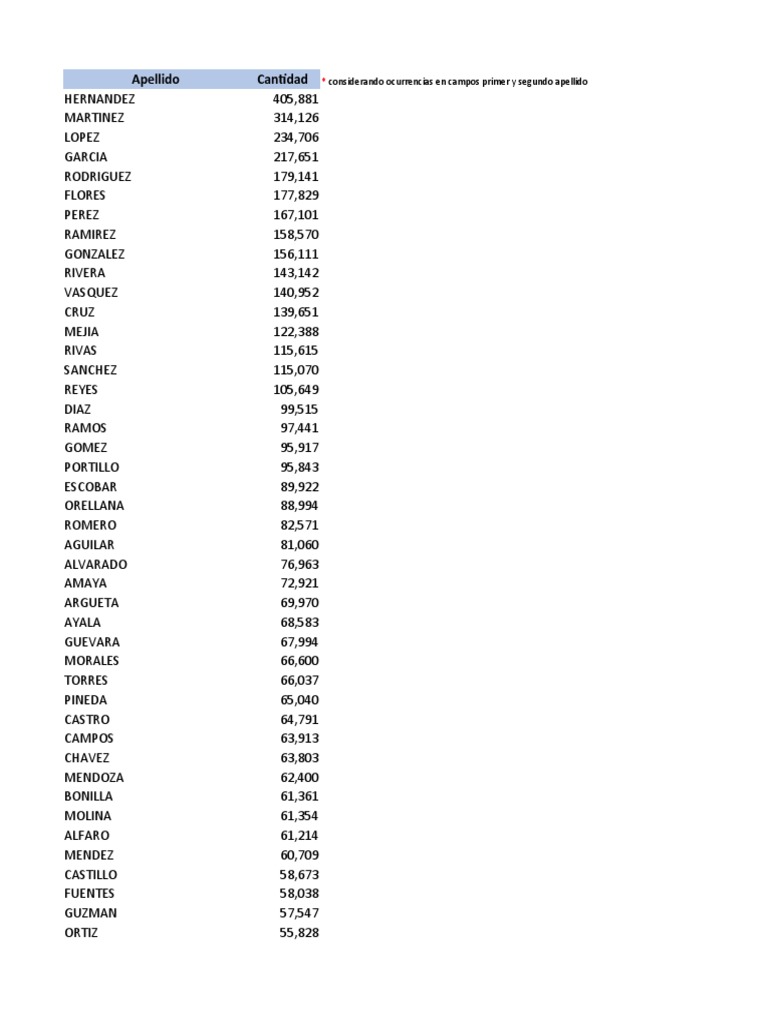 | Apellido | Cantidad |
|---|---|
| HERNANDEZ | 405,881 |
| MARTINEZ | 314,126 |
| LOPEZ | 234,706 |
| GARCIA | 217,651 |
| RODRIGUEZ | 179,141 |
| FLORES | 177,829 |
| PEREZ | 167,101 |
| RAMIREZ | 158,570 |
| GONZALEZ | 156,111 |
| RIVERA | 143,142 |
| VASQUEZ | 140,952 |
| CRUZ | 139,651 |
| MEJIA | 122,388 |
| RIVAS | 115,615 |
| SANCHEZ | 115,070 |
| REYES | 105,649 |
| DIAZ | 99,515 |
| RAMOS | 97,441 |
| GOMEZ | 95,917 |
| PORTILLO | 95,843 |
| ESCOBAR | 89,922 |
| ORELLANA | 88,994 |
| ROMERO | 82,571 |
| AGUILAR | 81,060 |
| ALVARADO | 76,963 |
| AMAYA | 72,921 |
| ARGUETA | 69,970 |
| AYALA | 68,583 |
| GUEVARA | 67,994 |
| MORALES | 66,600 |
| TORRES | 66,037 |
| PINEDA | 65,040 |
| CASTRO | 64,791 |
| CAMPOS | 63,913 |
| CHAVEZ | 63,803 |
| MENDOZA | 62,400 |
| BONILLA | 61,361 |
| MOLINA | 61,354 |
| ALFARO | 61,214 |
| MENDEZ | 60,709 |
| CASTILLO | 58,673 |
| FUENTES | 58,038 |
| GUZMAN | 57,547 |
| ORTIZ | 55,828 |

* considerando ocurrencias en campos primer y segundo apellido